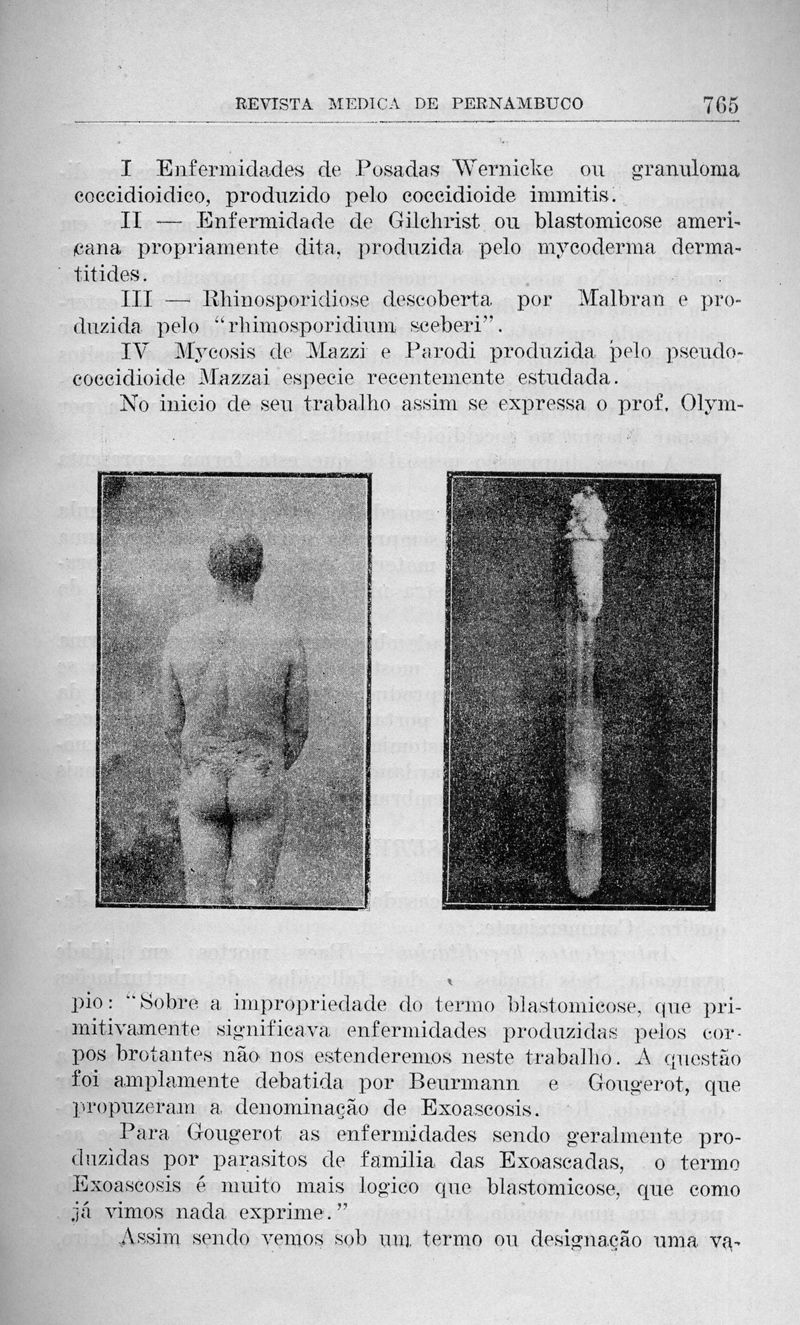 REVISTA MEDICA DE PERNAMBUCO 765

I Enfermidades de Posadas Wernicke ou granuloma coccidioidico, produzido pelo coccidioide immitis.

II — Enfermidade de Gilchrist ou blastomicose americana propriamente dita, produzida pelo mycoderma dermatitides.

III — Rhinosporidiose descoberta por Malbran e produzida pelo "rhimosporidium sceberi".

IV Mycosis de Mazzi e Parodi produzida pelo pseudococcidioide Mazzai especie recentemente estudada.

No inicio de seu trabalho assim se expressa o prof. Olympio: "Sobre a impropriedade do termo blastomicose, que primitivamente significava enfermidades produzidas pelos corpos brotantes não nos estenderemos neste trabalho. A questão foi amplamente debatida por Beurmann e Gougerot, que propuzeram a denominação de Exoascosis.

Para Gougerot as enfermidades sendo geralmente produzidas por parasitos de familia das Exoascadas, o termo Exoascosis é muito mais logico que blastomicose, que como já vimos nada exprime."

Assim sendo vemos sob um termo ou designação uma va-